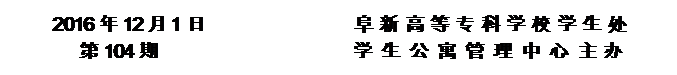 2016年12月1日
第104期

阜新高等专科学校学生处
学生公寓管理中心主办